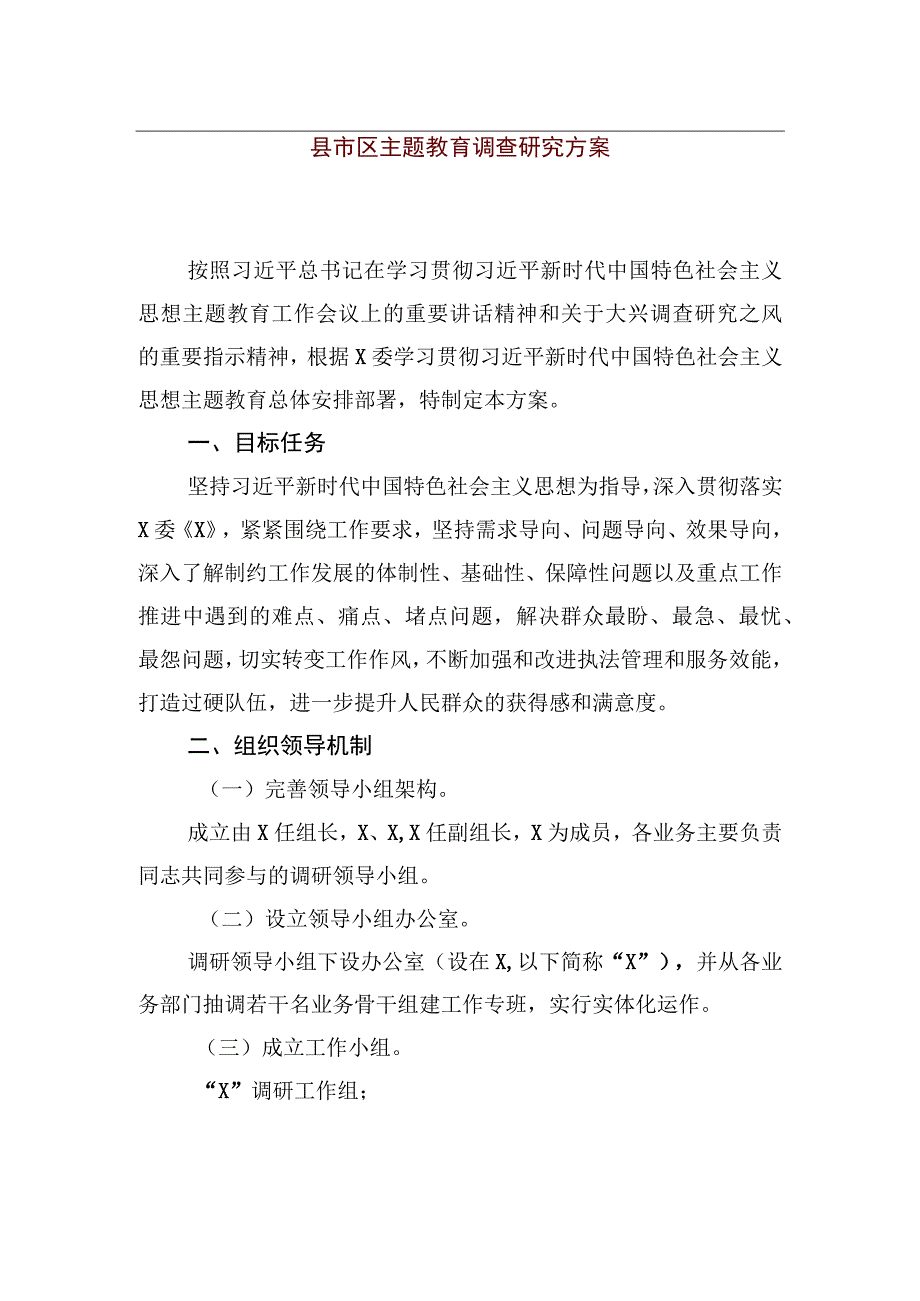 县市区主题教育调查研究方案

按照习近平总书记在学习贯彻习近平新时代中国特色社会主义思想主题教育工作会议上的重要讲话精神和关于大兴调查研究之风的重要指示精神，根据X委学习贯彻习近平新时代中国特色社会主义思想主题教育总体安排部署，特制定本方案。

一、目标任务

坚持习近平新时代中国特色社会主义思想为指导，深入贯彻落实X委《X》，紧紧围绕工作要求，坚持需求导向、问题导向、效果导向，深入了解制约工作发展的体制性、基础性、保障性问题以及重点工作推进中遇到的难点、痛点、堵点问题，解决群众最盼、最急、最忧、最怨问题，切实转变工作作风，不断加强和改进执法管理和服务效能，打造过硬队伍，进一步提升人民群众的获得感和满意度。

二、组织领导机制

（一）完善领导小组架构。

成立由X任组长，X、X,X任副组长，X为成员，各业务主要负责同志共同参与的调研领导小组。

（二）设立领导小组办公室。

调研领导小组下设办公室（设在X,以下简称“X”），并从各业务部门抽调若干名业务骨干组建工作专班，实行实体化运作。

（三）成立工作小组。

“X”调研工作组；